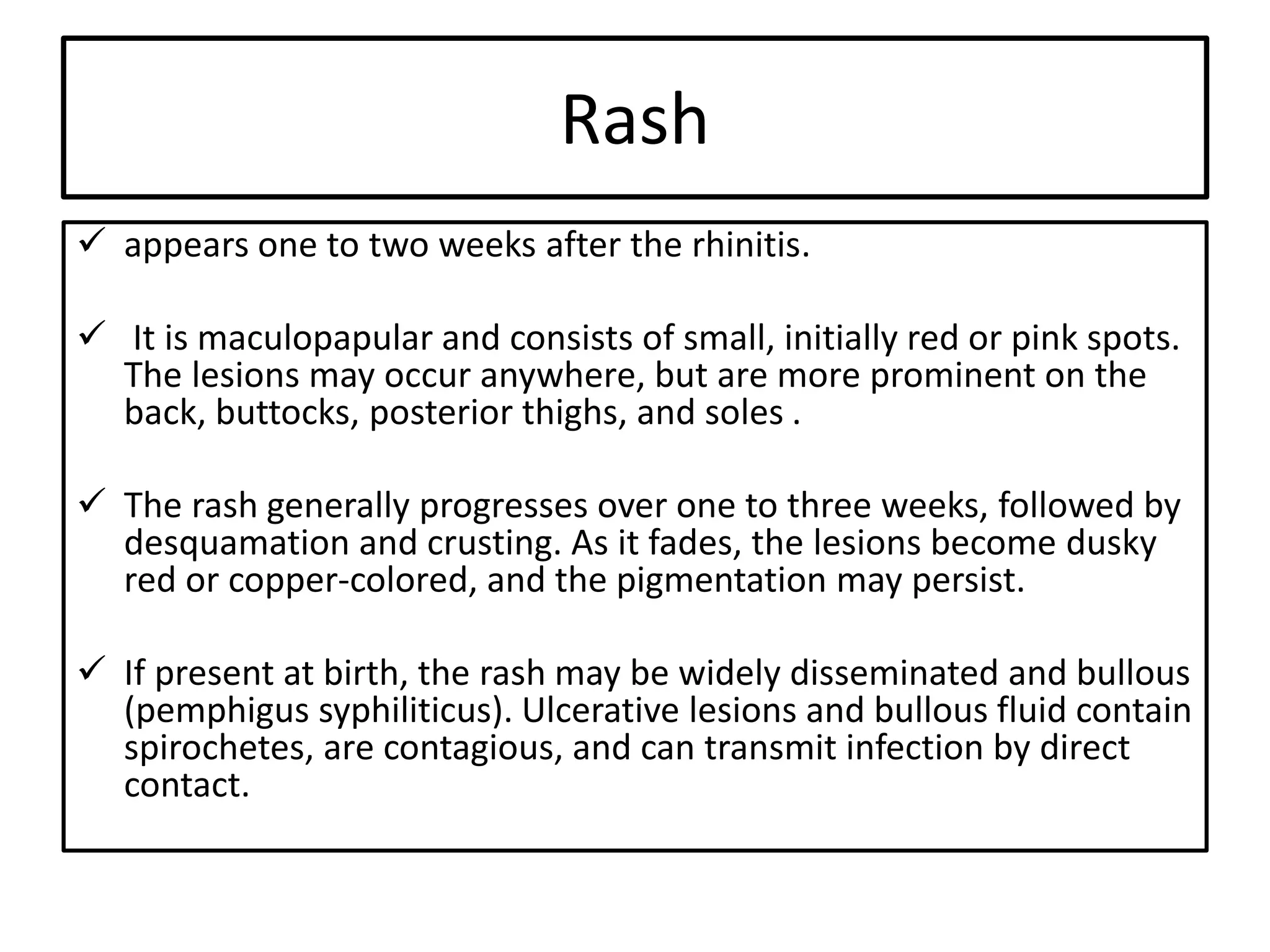 Rash

✓ appears one to two weeks after the rhinitis.

✓ It is maculopapular and consists of small, initially red or pink spots. The lesions may occur anywhere, but are more prominent on the back, buttocks, posterior thighs, and soles .

✓ The rash generally progresses over one to three weeks, followed by desquamation and crusting. As it fades, the lesions become dusky red or copper-colored, and the pigmentation may persist.

✓ If present at birth, the rash may be widely disseminated and bullous (pemphigus syphiliticus). Ulcerative lesions and bullous fluid contain spirochetes, are contagious, and can transmit infection by direct contact.